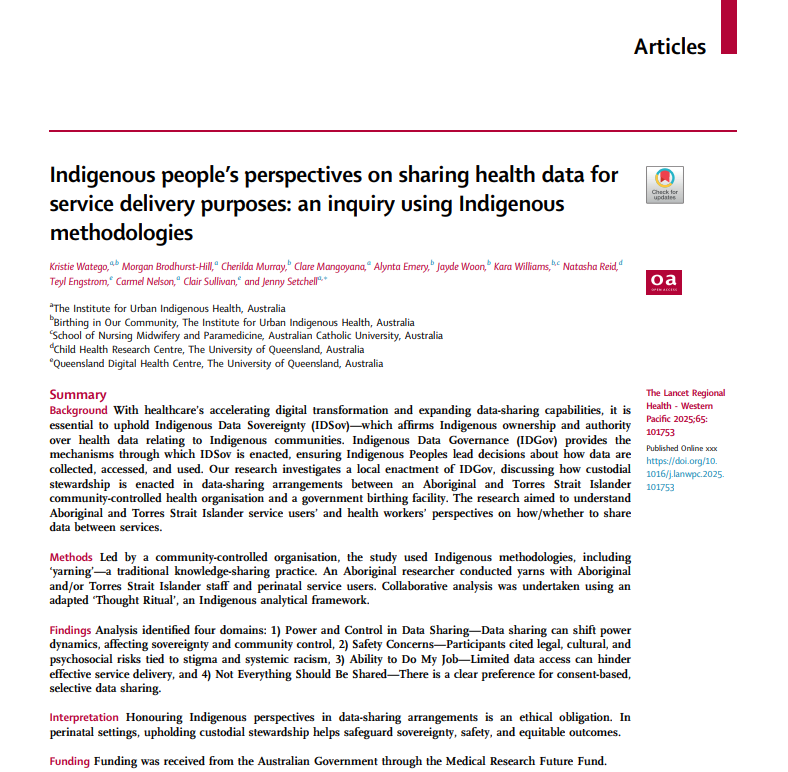 Articles

Indigenous people's perspectives on sharing health data for service delivery purposes: an inquiry using Indigenous methodologies

Check for updates

Kristie Watego,$^{a,b}$ Morgan Brodhurst-Hill,$^{a}$ Cherilda Murray,$^{b}$ Clare Mangoyana,$^{a}$ Alynta Emery,$^{b}$ Jayde Woon,$^{b}$ Kara Williams,$^{b,c}$ Natasha Reid,$^{d}$ Teyl Engstrom,$^{e}$ Carmel Nelson,$^{a}$ Clair Sullivan,$^{e}$ and Jenny Setchell$^{a,*}$

oa
OPEN ACCESS

$^{a}$The Institute for Urban Indigenous Health, Australia
$^{b}$Birthing in Our Community, The Institute for Urban Indigenous Health, Australia
$^{c}$School of Nursing Midwifery and Paramedicine, Australian Catholic University, Australia
$^{d}$Child Health Research Centre, The University of Queensland, Australia
$^{e}$Queensland Digital Health Centre, The University of Queensland, Australia

Summary
Background With healthcare's accelerating digital transformation and expanding data-sharing capabilities, it is essential to uphold Indigenous Data Sovereignty (IDSov)—which affirms Indigenous ownership and authority over health data relating to Indigenous communities. Indigenous Data Governance (IDGov) provides the mechanisms through which IDSov is enacted, ensuring Indigenous Peoples lead decisions about how data are collected, accessed, and used. Our research investigates a local enactment of IDGov, discussing how custodial stewardship is enacted in data-sharing arrangements between an Aboriginal and Torres Strait Islander community-controlled health organisation and a government birthing facility. The research aimed to understand Aboriginal and Torres Strait Islander service users' and health workers' perspectives on how/whether to share data between services.

Methods Led by a community-controlled organisation, the study used Indigenous methodologies, including 'yarning'—a traditional knowledge-sharing practice. An Aboriginal researcher conducted yarns with Aboriginal and/or Torres Strait Islander staff and perinatal service users. Collaborative analysis was undertaken using an adapted 'Thought Ritual', an Indigenous analytical framework.

Findings Analysis identified four domains: 1) Power and Control in Data Sharing—Data sharing can shift power dynamics, affecting sovereignty and community control, 2) Safety Concerns—Participants cited legal, cultural, and psychosocial risks tied to stigma and systemic racism, 3) Ability to Do My Job—Limited data access can hinder effective service delivery, and 4) Not Everything Should Be Shared—There is a clear preference for consent-based, selective data sharing.

Interpretation Honouring Indigenous perspectives in data-sharing arrangements is an ethical obligation. In perinatal settings, upholding custodial stewardship helps safeguard sovereignty, safety, and equitable outcomes.

Funding Funding was received from the Australian Government through the Medical Research Future Fund.

The Lancet Regional Health - Western Pacific 2025;65: 101753

Published Online xxx
https://doi.org/10.1016/j.lanwpc.2025.101753